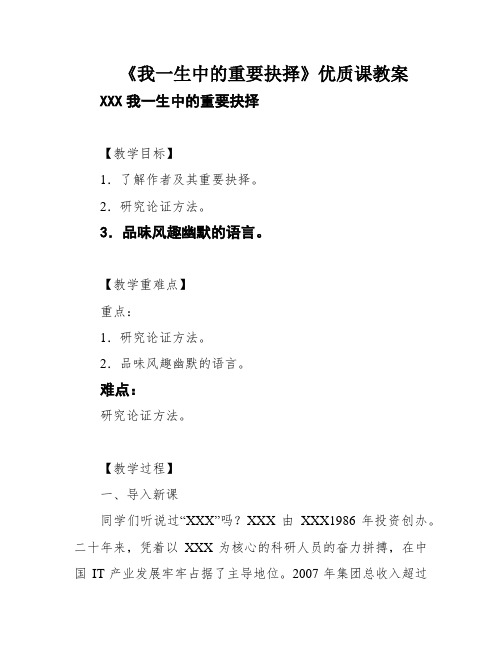 《我一生中的重要抉择》优质课教案

XXX 我一生中的重要抉择

【教学目标】

1．了解作者及其重要抉择。

2．研究论证方法。

3．品味风趣幽默的语言。

【教学重难点】

重点：

1．研究论证方法。

2．品味风趣幽默的语言。

难点：

研究论证方法。

【教学过程】

一、导入新课

同学们听说过“XXX”吗？XXX 由 XXX1986 年投资创办。二十年来，凭着以 XXX 为核心的科研人员的奋力拼搏，在中国 IT 产业发展牢牢占据了主导地位。2007 年集团总收入超过